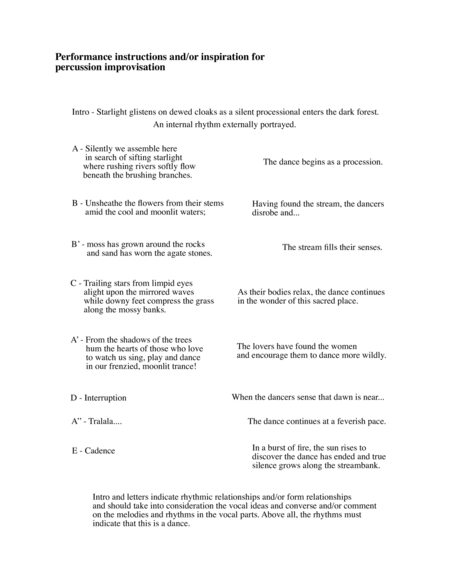 Performance instructions and/or inspiration for percussion improvisation

Intro - Starlight glistens on dewed cloaks as a silent processional enters the dark forest.
An internal rhythm externally portrayed.

A - Silently we assemble here
in search of sifting starlight
where rushing rivers softly flow
beneath the brushing branches.

The dance begins as a procession.

B - Unsheathe the flowers from their stems
amid the cool and moonlit waters;

Having found the stream, the dancers disrobe and...

B' - moss has grown around the rocks
and sand has worn the agate stones.

The stream fills their senses.

C - Trailing stars from limpid eyes
alight upon the mirrored waves
while downy feet compress the grass
along the mossy banks.

As their bodies relax, the dance continues in the wonder of this sacred place.

A' - From the shadows of the trees
hum the hearts of those who love
to watch us sing, play and dance
in our frenzied, moonlit trance!

The lovers have found the women and encourage them to dance more wildly.

D - Interruption

When the dancers sense that dawn is near...

A'' - Tralala....

The dance continues at a feverish pace.

E - Cadence

In a burst of fire, the sun rises to discover the dance has ended and true silence grows along the streambank.

Intro and letters indicate rhythmic relationships and/or form relationships and should take into consideration the vocal ideas and converse and/or comment on the melodies and rhythms in the vocal parts. Above all, the rhythms must indicate that this is a dance.